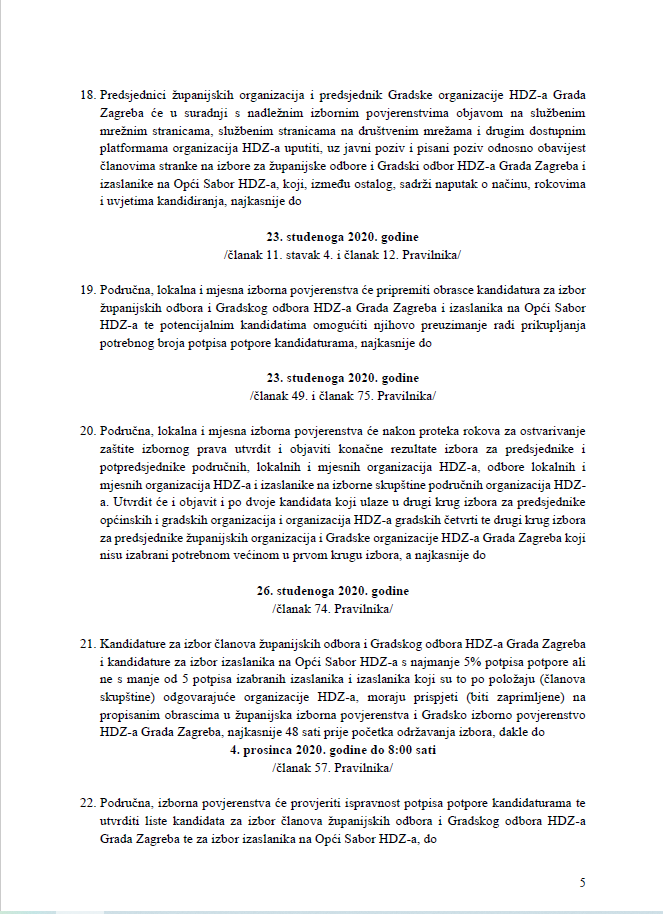 18. Predsjednici županijskih organizacija i predsjednik Gradske organizacije HDZ-a Grada Zagreba će u suradnji s nadležnim izbornim povjerenstvima objavom na službenim mrežnim stranicama, službenim stranicama na društvenim mrežama i drugim dostupnim platformama organizacija HDZ-a uputiti, uz javni poziv i pisani poziv odnosno obavijest članovima stranke na izbore za županijske odbore i Gradski odbor HDZ-a Grada Zagreba i izaslanike na Opći Sabor HDZ-a, koji, između ostalog, sadrži naputak o načinu, rokovima i uvjetima kandidiranja, najkasnije do

23. studenoga 2020. godine
/članak 11. stavak 4. i članak 12. Pravilnika/

19. Područna, lokalna i mjesna izborna povjerenstva će pripremiti obrasce kandidatura za izbor županijskih odbora i Gradskog odbora HDZ-a Grada Zagreba i izaslanika na Opći Sabor HDZ-a te potencijalnim kandidatima omogućiti njihovo preuzimanje radi prikupljanja potrebnog broja potpisa potpore kandidaturama, najkasnije do

23. studenoga 2020. godine
/članak 49. i članak 75. Pravilnika/

20. Područna, lokalna i mjesna izborna povjerenstva će nakon proteka rokova za ostvarivanje zaštite izbornog prava utvrdit i objaviti konačne rezultate izbora za predsjednike i potpredsjednike područnih, lokalnih i mjesnih organizacija HDZ-a, odbore lokalnih i mjesnih organizacija HDZ-a i izaslanike na izborne skupštine područnih organizacija HDZ-a. Utvrdit će i objavit i po dvoje kandidata koji ulaze u drugi krug izbora za predsjednike općinskih i gradskih organizacija i organizacija HDZ-a gradskih četvrti te drugi krug izbora za predsjednike županijskih organizacija i Gradske organizacije HDZ-a Grada Zagreba koji nisu izabrani potrebnom većinom u prvom krugu izbora, a najkasnije do

26. studenoga 2020. godine
/članak 74. Pravilnika/

21. Kandidature za izbor članova županijskih odbora i Gradskog odbora HDZ-a Grada Zagreba i kandidature za izbor izaslanika na Opći Sabor HDZ-a s najmanje 5% potpisa potpore ali ne s manje od 5 potpisa izabranih izaslanika i izaslanika koji su to po položaju (članova skupštine) odgovarajuće organizacije HDZ-a, moraju prispjeti (biti zaprimljene) na propisanim obrascima u županijska izborna povjerenstva i Gradsko izborno povjerenstvo HDZ-a Grada Zagreba, najkasnije 48 sati prije početka održavanja izbora, dakle do
4. prosinca 2020. godine do 8:00 sati
/članak 57. Pravilnika/

22. Područna, izborna povjerenstva će provjeriti ispravnost potpisa potpore kandidaturama te utvrditi liste kandidata za izbor članova županijskih odbora i Gradskog odbora HDZ-a Grada Zagreba te za izbor izaslanika na Opći Sabor HDZ-a, do

5